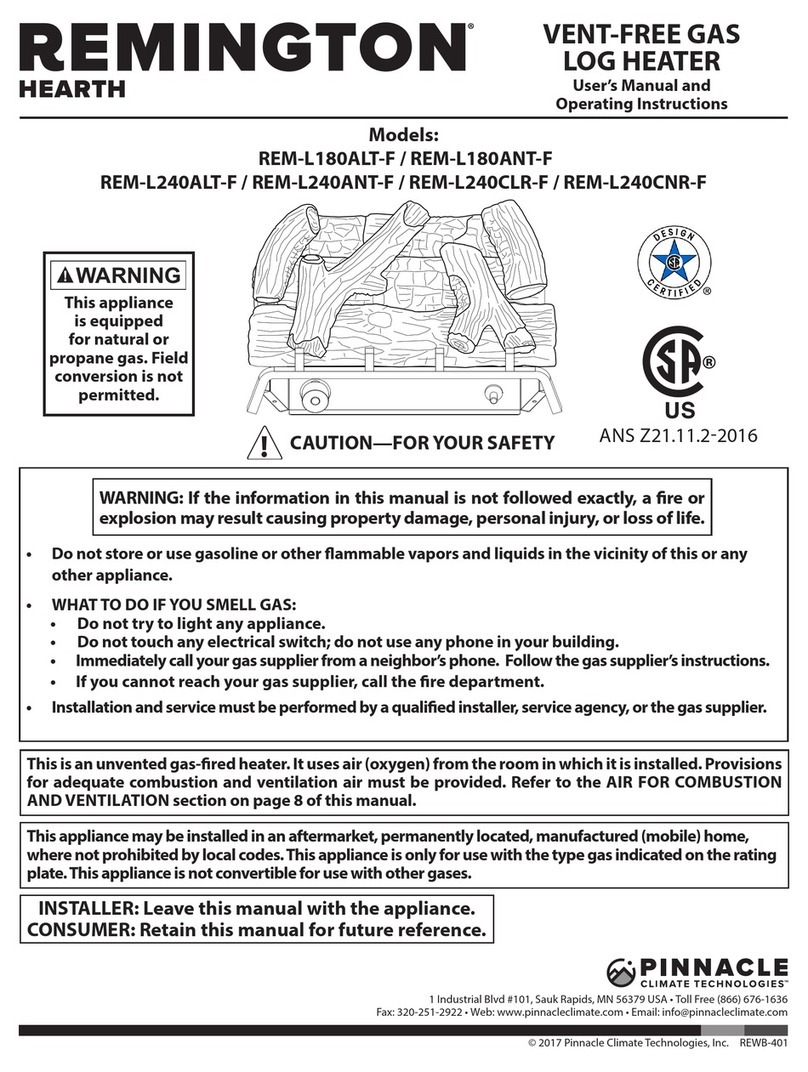 REMINGTON®
HEARTH

VENT-FREE GAS LOG HEATER
User's Manual and Operating Instructions

Models:
REM-L180ALT-F / REM-L180ANT-F
REM-L240ALT-F / REM-L240ANT-F / REM-L240CLR-F / REM-L240CNR-F

WARNING
This appliance is equipped for natural or propane gas. Field conversion is not permitted.

DESIGN CERTIFIED ®

SA ®
US
ANS Z21.11.2-2016

CAUTION—FOR YOUR SAFETY

WARNING: If the information in this manual is not followed exactly, a fire or explosion may result causing property damage, personal injury, or loss of life.

• Do not store or use gasoline or other flammable vapors and liquids in the vicinity of this or any other appliance.

• WHAT TO DO IF YOU SMELL GAS:
• Do not try to light any appliance.
• Do not touch any electrical switch; do not use any phone in your building.
• Immediately call your gas supplier from a neighbor's phone. Follow the gas supplier's instructions.
• If you cannot reach your gas supplier, call the fire department.

• Installation and service must be performed by a qualified installer, service agency, or the gas supplier.

This is an unvented gas-fired heater. It uses air (oxygen) from the room in which it is installed. Provisions for adequate combustion and ventilation air must be provided. Refer to the AIR FOR COMBUSTION AND VENTILATION section on page 8 of this manual.

This appliance may be installed in an aftermarket, permanently located, manufactured (mobile) home, where not prohibited by local codes. This appliance is only for use with the type gas indicated on the rating plate. This appliance is not convertible for use with other gases.

INSTALLER: Leave this manual with the appliance.
CONSUMER: Retain this manual for future reference.

PINNACLE
CLIMATE TECHNOLOGIES™
1 Industrial Blvd #101, Sauk Rapids, MN 56379 USA • Toll Free (866) 676-1636
Fax: 320-251-2922 • Web: www.pinnacleclimate.com • Email: info@pinnacleclimate.com

© 2017 Pinnacle Climate Technologies, Inc. REWB-401